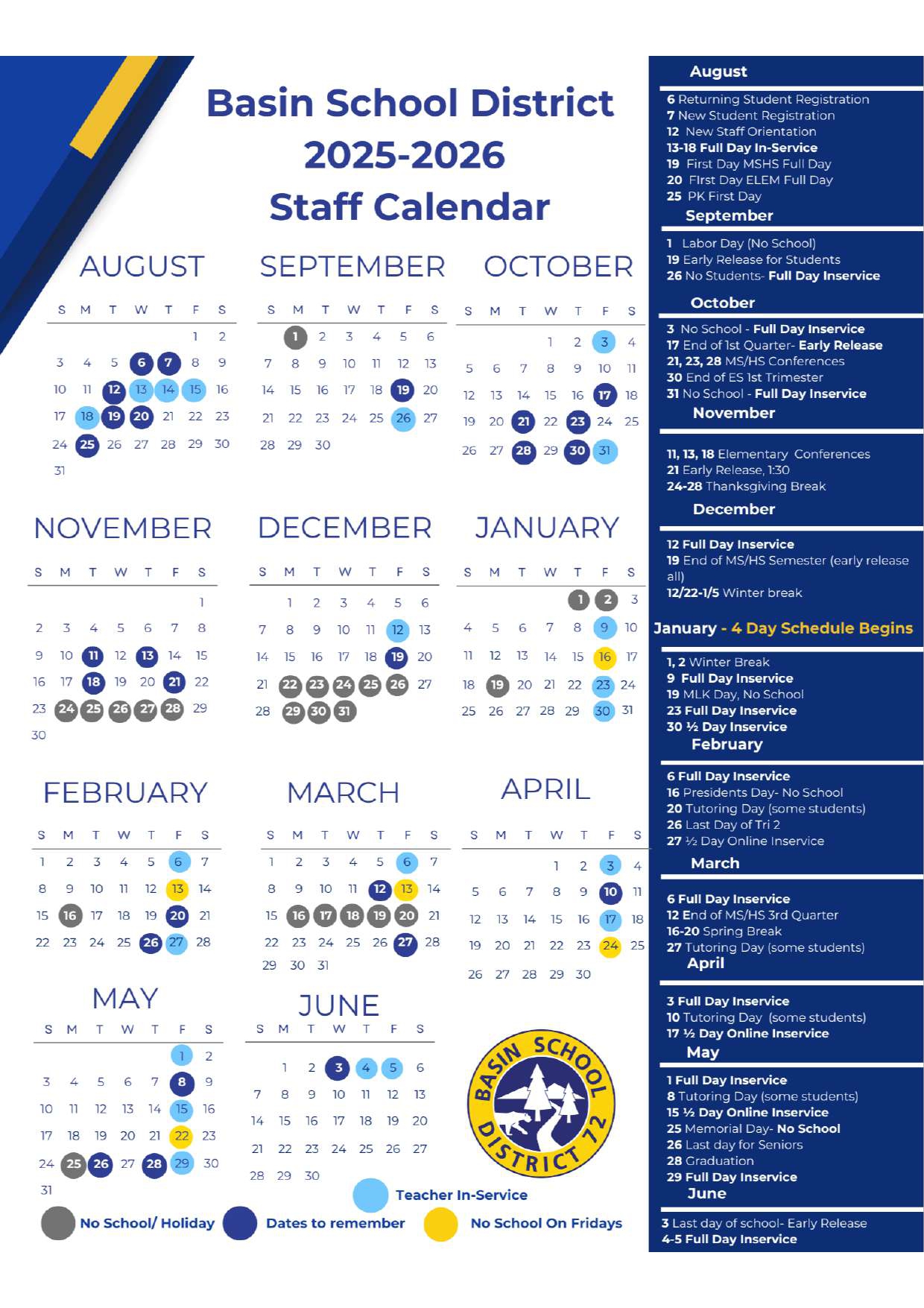 Basin School District
2025-2026
Staff Calendar

AUGUST

| S | M | T | W | T | F | S |
|---|---|---|---|---|---|---|
| | | | | | 1 | 2 |
| 3 | 4 | 5 | 6 | 7 | 8 | 9 |
| 10 | 11 | 12 | 13 | 14 | 15 | 16 |
| 17 | 18 | 19 | 20 | 21 | 22 | 23 |
| 24 | 25 | 26 | 27 | 28 | 29 | 30 |
| 31 | | | | | | |

SEPTEMBER

| S | M | T | W | T | F | S |
|---|---|---|---|---|---|---|
| | 1 | 2 | 3 | 4 | 5 | 6 |
| 7 | 8 | 9 | 10 | 11 | 12 | 13 |
| 14 | 15 | 16 | 17 | 18 | 19 | 20 |
| 21 | 22 | 23 | 24 | 25 | 26 | 27 |
| 28 | 29 | 30 | | | | |

OCTOBER

| S | M | T | W | T | F | S |
|---|---|---|---|---|---|---|
| | | | 1 | 2 | 3 | 4 |
| 5 | 6 | 7 | 8 | 9 | 10 | 11 |
| 12 | 13 | 14 | 15 | 16 | 17 | 18 |
| 19 | 20 | 21 | 22 | 23 | 24 | 25 |
| 26 | 27 | 28 | 29 | 30 | 31 | |

NOVEMBER

| S | M | T | W | T | F | S |
|---|---|---|---|---|---|---|
| | | | | | | 1 |
| 2 | 3 | 4 | 5 | 6 | 7 | 8 |
| 9 | 10 | 11 | 12 | 13 | 14 | 15 |
| 16 | 17 | 18 | 19 | 20 | 21 | 22 |
| 23 | 24 | 25 | 26 | 27 | 28 | 29 |
| 30 | | | | | | |

DECEMBER

| S | M | T | W | T | F | S |
|---|---|---|---|---|---|---|
| | 1 | 2 | 3 | 4 | 5 | 6 |
| 7 | 8 | 9 | 10 | 11 | 12 | 13 |
| 14 | 15 | 16 | 17 | 18 | 19 | 20 |
| 21 | 22 | 23 | 24 | 25 | 26 | 27 |
| 28 | 29 | 30 | 31 | | | |

JANUARY

| S | M | T | W | T | F | S |
|---|---|---|---|---|---|---|
| | | | | 1 | 2 | 3 |
| 4 | 5 | 6 | 7 | 8 | 9 | 10 |
| 11 | 12 | 13 | 14 | 15 | 16 | 17 |
| 18 | 19 | 20 | 21 | 22 | 23 | 24 |
| 25 | 26 | 27 | 28 | 29 | 30 | 31 |

FEBRUARY

| S | M | T | W | T | F | S |
|---|---|---|---|---|---|---|
| 1 | 2 | 3 | 4 | 5 | 6 | 7 |
| 8 | 9 | 10 | 11 | 12 | 13 | 14 |
| 15 | 16 | 17 | 18 | 19 | 20 | 21 |
| 22 | 23 | 24 | 25 | 26 | 27 | 28 |

MARCH

| S | M | T | W | T | F | S |
|---|---|---|---|---|---|---|
| 1 | 2 | 3 | 4 | 5 | 6 | 7 |
| 8 | 9 | 10 | 11 | 12 | 13 | 14 |
| 15 | 16 | 17 | 18 | 19 | 20 | 21 |
| 22 | 23 | 24 | 25 | 26 | 27 | 28 |
| 29 | 30 | 31 | | | | |

APRIL

| S | M | T | W | T | F | S |
|---|---|---|---|---|---|---|
| | | | 1 | 2 | 3 | 4 |
| 5 | 6 | 7 | 8 | 9 | 10 | 11 |
| 12 | 13 | 14 | 15 | 16 | 17 | 18 |
| 19 | 20 | 21 | 22 | 23 | 24 | 25 |
| 26 | 27 | 28 | 29 | 30 | | |

MAY

| S | M | T | W | T | F | S |
|---|---|---|---|---|---|---|
| | | | | | 1 | 2 |
| 3 | 4 | 5 | 6 | 7 | 8 | 9 |
| 10 | 11 | 12 | 13 | 14 | 15 | 16 |
| 17 | 18 | 19 | 20 | 21 | 22 | 23 |
| 24 | 25 | 26 | 27 | 28 | 29 | 30 |
| 31 | | | | | | |

JUNE

| S | M | T | W | T | F | S |
|---|---|---|---|---|---|---|
| | 1 | 2 | 3 | 4 | 5 | 6 |
| 7 | 8 | 9 | 10 | 11 | 12 | 13 |
| 14 | 15 | 16 | 17 | 18 | 19 | 20 |
| 21 | 22 | 23 | 24 | 25 | 26 | 27 |
| 28 | 29 | 30 | | | | |

BASIN SCHOOL DISTRICT 72

Teacher In-Service
No School/ Holiday
Dates to remember
No School On Fridays

August
6 Returning Student Registration
7 New Student Registration
12 New Staff Orientation
13-18 Full Day In-Service
19 First Day MSHS Full Day
20 FIrst Day ELEM Full Day
25 PK First Day

September
1 Labor Day (No School)
19 Early Release for Students
26 No Students- Full Day Inservice

October
3 No School - Full Day Inservice
17 End of 1st Quarter- Early Release
21, 23, 28 MS/HS Conferences
30 End of ES 1st Trimester
31 No School - Full Day Inservice

November
11, 13, 18 Elementary Conferences
21 Early Release, 1:30
24-28 Thanksgiving Break

December
12 Full Day Inservice
19 End of MS/HS Semester (early release all)
12/22-1/5 Winter break

January - 4 Day Schedule Begins
1, 2 Winter Break
9 Full Day Inservice
19 MLK Day, No School
23 Full Day Inservice
30 ½ Day Inservice

February
6 Full Day Inservice
16 Presidents Day- No School
20 Tutoring Day (some students)
26 Last Day of Tri 2
27 ½ Day Online Inservice

March
6 Full Day Inservice
12 End of MS/HS 3rd Quarter
16-20 Spring Break
27 Tutoring Day (some students)

April
3 Full Day Inservice
10 Tutoring Day (some students)
17 ½ Day Online Inservice

May
1 Full Day Inservice
8 Tutoring Day (some students)
15 ½ Day Online Inservice
25 Memorial Day- No School
26 Last day for Seniors
28 Graduation
29 Full Day Inservice

June
3 Last day of school- Early Release
4-5 Full Day Inservice